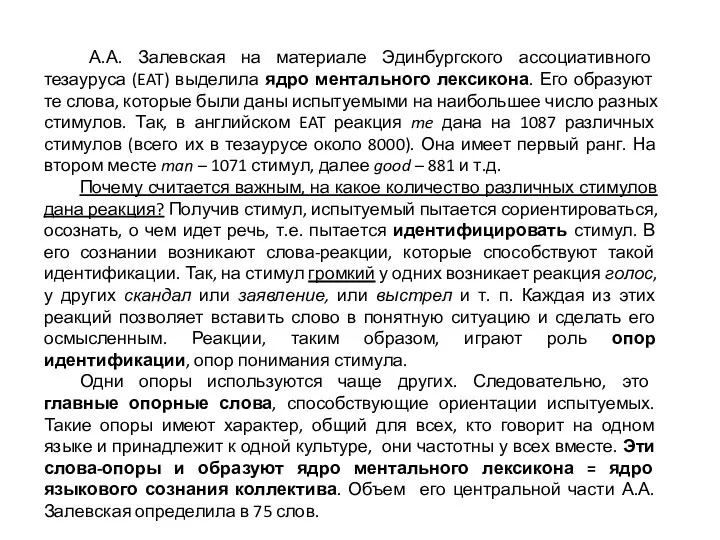 А.А. Залевская на материале Эдинбургского ассоциативного тезауруса (EAT) выделила ядро ментального лексикона. Его образуют те слова, которые были даны испытуемыми на наибольшее число разных стимулов. Так, в английском EAT реакция me дана на 1087 различных стимулов (всего их в тезаурусе около 8000). Она имеет первый ранг. На втором месте man – 1071 стимул, далее good – 881 и т.д.

Почему считается важным, на какое количество различных стимулов дана реакция? Получив стимул, испытуемый пытается сориентироваться, осознать, о чем идет речь, т.е. пытается идентифицировать стимул. В его сознании возникают слова-реакции, которые способствуют такой идентификации. Так, на стимул громкий у одних возникает реакция голос, у других скандал или заявление, или выстрел и т. п. Каждая из этих реакций позволяет вставить слово в понятную ситуацию и сделать его осмысленным. Реакции, таким образом, играют роль опор идентификации, опор понимания стимула.

Одни опоры используются чаще других. Следовательно, это главные опорные слова, способствующие ориентации испытуемых. Такие опоры имеют характер, общий для всех, кто говорит на одном языке и принадлежит к одной культуре, они частотны у всех вместе. Эти слова-опоры и образуют ядро ментального лексикона = ядро языкового сознания коллектива. Объем его центральной части А.А. Залевская определила в 75 слов.